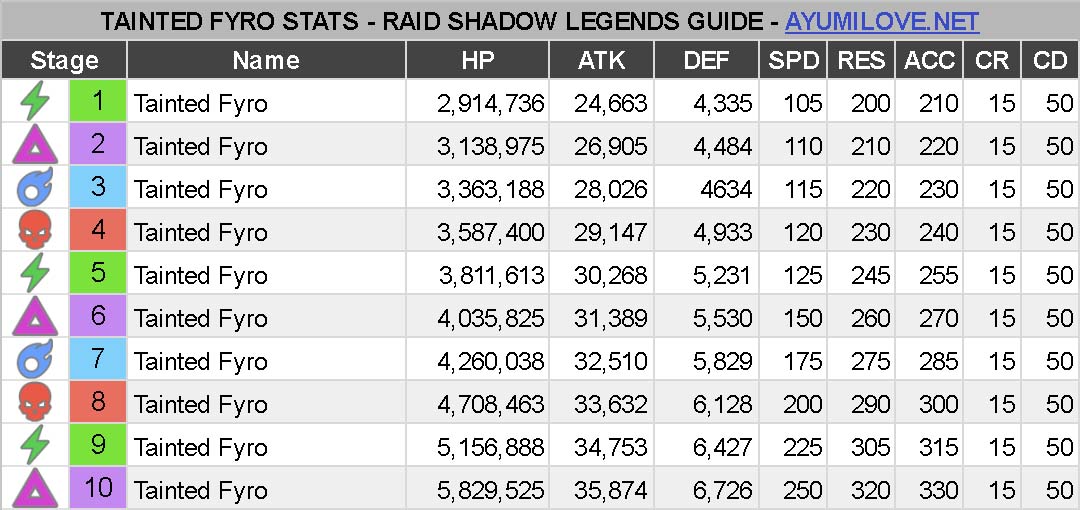 TAINTED FYRO STATS - RAID SHADOW LEGENDS GUIDE - AYUMILOVE.NET

| Stage | Name | HP | ATK | DEF | SPD | RES | ACC | CR | CD |
|---|---|---|---|---|---|---|---|---|---|
| 1 | Tainted Fyro | 2,914,736 | 24,663 | 4,335 | 105 | 200 | 210 | 15 | 50 |
| 2 | Tainted Fyro | 3,138,975 | 26,905 | 4,484 | 110 | 210 | 220 | 15 | 50 |
| 3 | Tainted Fyro | 3,363,188 | 28,026 | 4634 | 115 | 220 | 230 | 15 | 50 |
| 4 | Tainted Fyro | 3,587,400 | 29,147 | 4,933 | 120 | 230 | 240 | 15 | 50 |
| 5 | Tainted Fyro | 3,811,613 | 30,268 | 5,231 | 125 | 245 | 255 | 15 | 50 |
| 6 | Tainted Fyro | 4,035,825 | 31,389 | 5,530 | 150 | 260 | 270 | 15 | 50 |
| 7 | Tainted Fyro | 4,260,038 | 32,510 | 5,829 | 175 | 275 | 285 | 15 | 50 |
| 8 | Tainted Fyro | 4,708,463 | 33,632 | 6,128 | 200 | 290 | 300 | 15 | 50 |
| 9 | Tainted Fyro | 5,156,888 | 34,753 | 6,427 | 225 | 305 | 315 | 15 | 50 |
| 10 | Tainted Fyro | 5,829,525 | 35,874 | 6,726 | 250 | 320 | 330 | 15 | 50 |